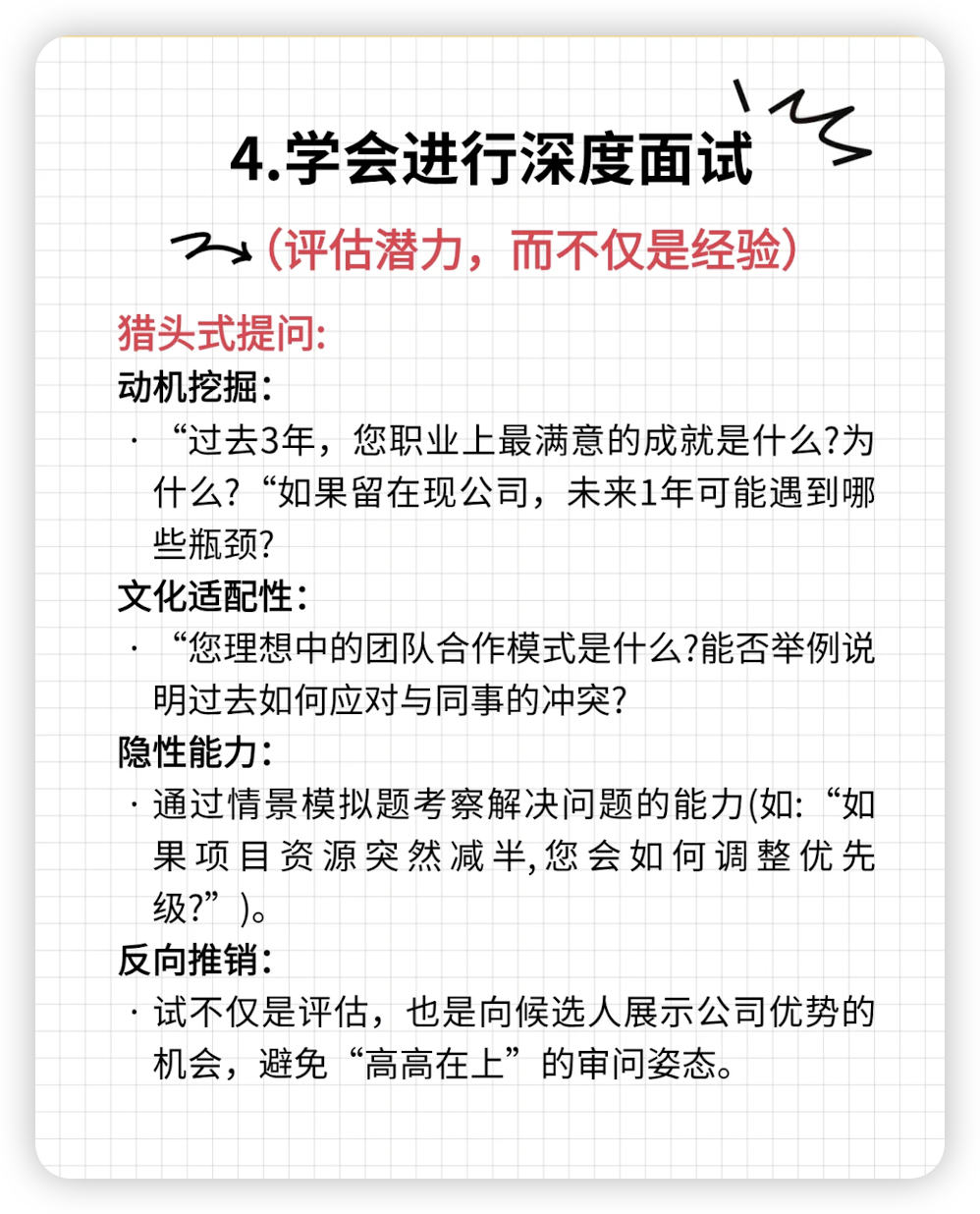 4.学会进行深度面试

（评估潜力，而不仅是经验）

猎头式提问:

动机挖掘：

· “过去3年，您职业上最满意的成就是什么?为什么?“如果留在现公司，未来1年可能遇到哪些瓶颈?

文化适配性：

· “您理想中的团队合作模式是什么?能否举例说明过去如何应对与同事的冲突?

隐性能力：

· 通过情景模拟题考察解决问题的能力(如:“如果项目资源突然减半,您会如何调整优先级?”)。

反向推销：

· 试不仅是评估，也是向候选人展示公司优势的机会，避免“高高在上”的审问姿态。